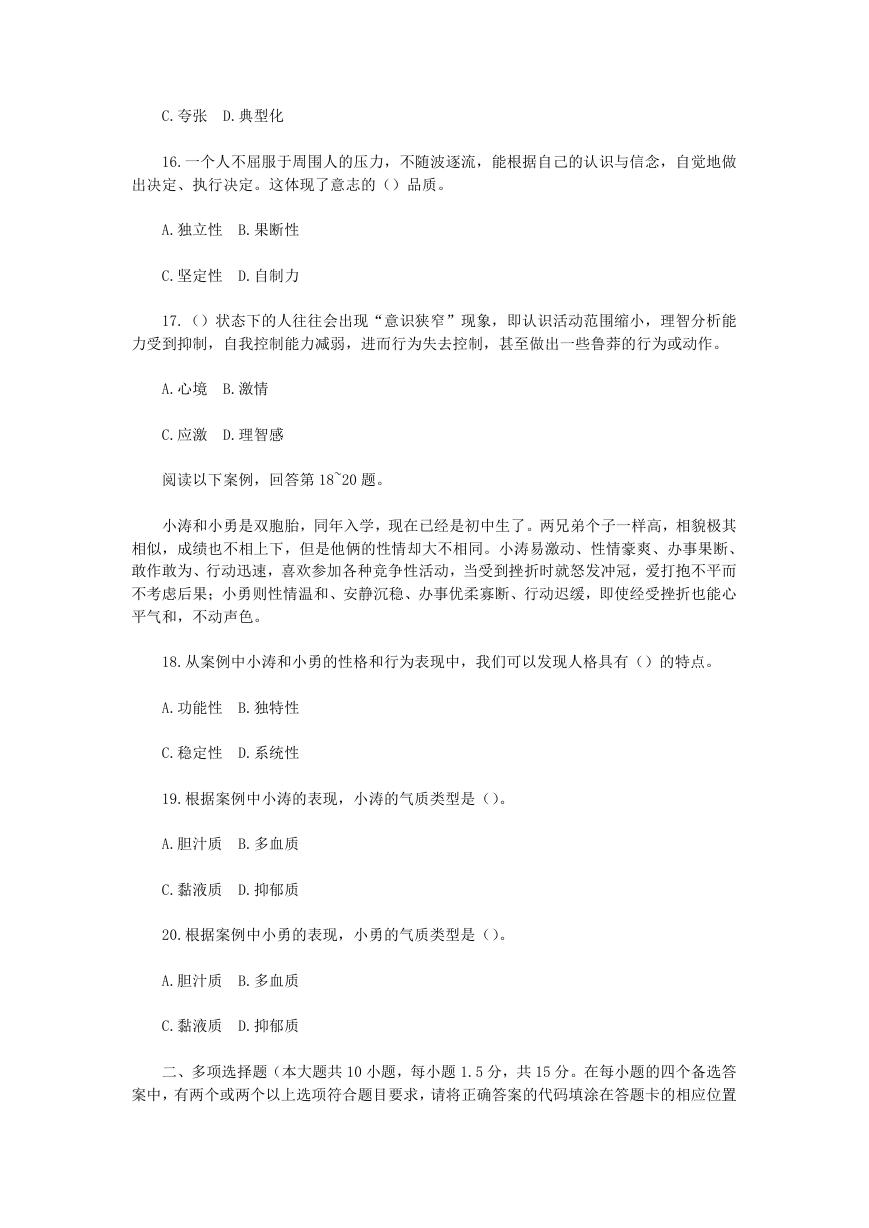 C.夸张　D.典型化

16.一个人不屈服于周围人的压力，不随波逐流，能根据自己的认识与信念，自觉地做出决定、执行决定。这体现了意志的（）品质。

A.独立性　B.果断性

C.坚定性　D.自制力

17.（）状态下的人往往会出现“意识狭窄”现象，即认识活动范围缩小，理智分析能力受到抑制，自我控制能力减弱，进而行为失去控制，甚至做出一些鲁莽的行为或动作。

A.心境　B.激情

C.应激　D.理智感

阅读以下案例，回答第 18~20 题。

小涛和小勇是双胞胎，同年入学，现在已经是初中生了。两兄弟个子一样高，相貌极其相似，成绩也不相上下，但是他俩的性情却大不相同。小涛易激动、性情豪爽、办事果断、敢作敢为、行动迅速，喜欢参加各种竞争性活动，当受到挫折时就怒发冲冠，爱打抱不平而不考虑后果；小勇则性情温和、安静沉稳、办事优柔寡断、行动迟缓，即使经受挫折也能心平气和，不动声色。

18.从案例中小涛和小勇的性格和行为表现中，我们可以发现人格具有（）的特点。

A.功能性　B.独特性

C.稳定性　D.系统性

19.根据案例中小涛的表现，小涛的气质类型是（）。

A.胆汁质　B.多血质

C.黏液质　D.抑郁质

20.根据案例中小勇的表现，小勇的气质类型是（）。

A.胆汁质　B.多血质

C.黏液质　D.抑郁质

二、多项选择题（本大题共 10 小题，每小题 1.5 分，共 15 分。在每小题的四个备选答案中，有两个或两个以上选项符合题目要求，请将正确答案的代码填涂在答题卡的相应位置